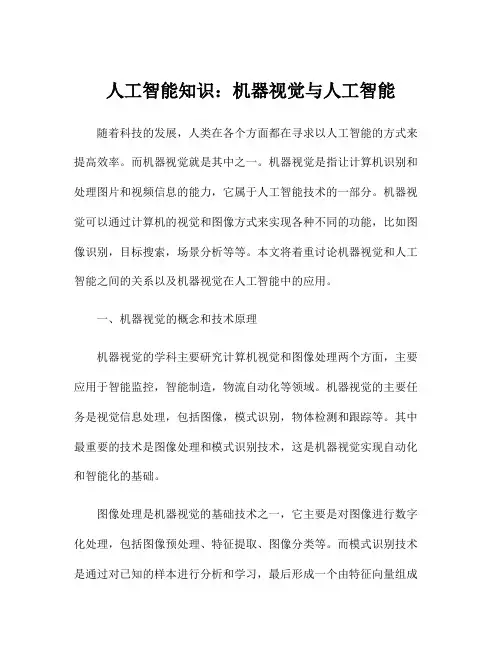 人工智能知识：机器视觉与人工智能

随着科技的发展，人类在各个方面都在寻求以人工智能的方式来提高效率。而机器视觉就是其中之一。机器视觉是指让计算机识别和处理图片和视频信息的能力，它属于人工智能技术的一部分。机器视觉可以通过计算机的视觉和图像方式来实现各种不同的功能，比如图像识别，目标搜索，场景分析等等。本文将着重讨论机器视觉和人工智能之间的关系以及机器视觉在人工智能中的应用。

一、机器视觉的概念和技术原理

机器视觉的学科主要研究计算机视觉和图像处理两个方面，主要应用于智能监控，智能制造，物流自动化等领域。机器视觉的主要任务是视觉信息处理，包括图像，模式识别，物体检测和跟踪等。其中最重要的技术是图像处理和模式识别技术，这是机器视觉实现自动化和智能化的基础。

图像处理是机器视觉的基础技术之一，它主要是对图像进行数字化处理，包括图像预处理、特征提取、图像分类等。而模式识别技术是通过对已知的样本进行分析和学习，最后形成一个由特征向量组成